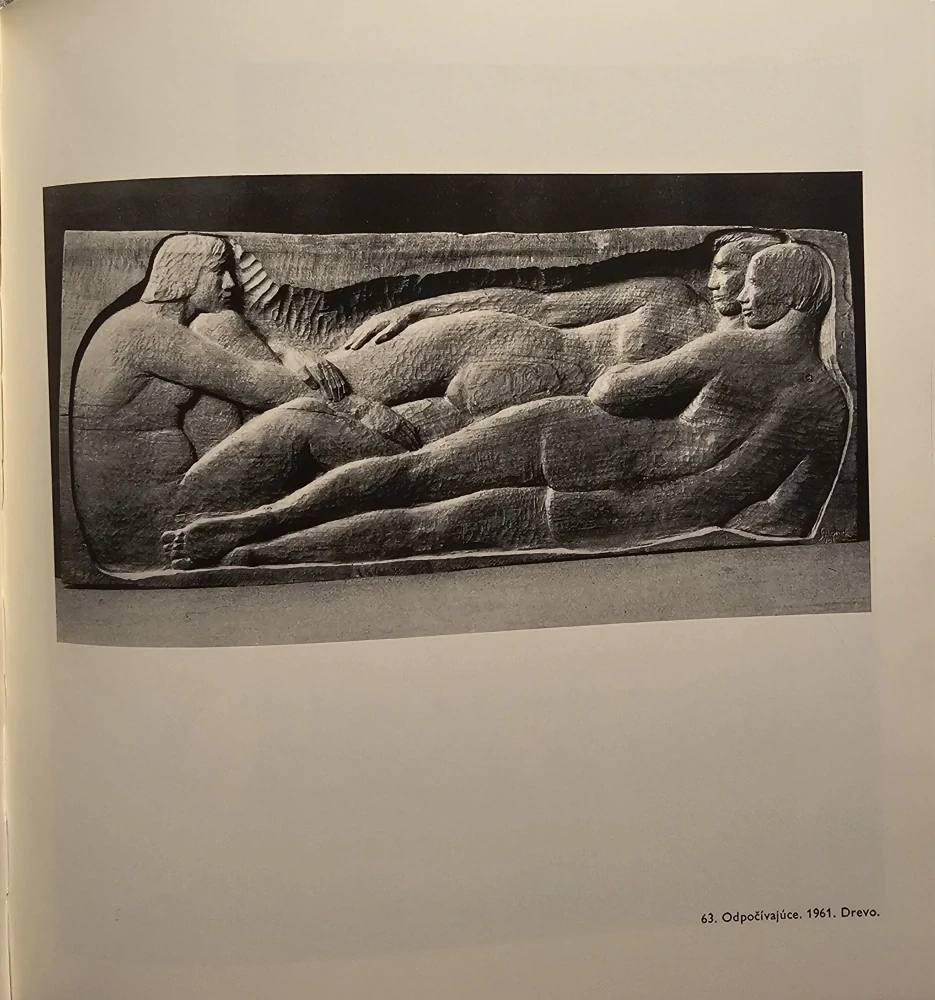 63. Odpočívajúce. 1961. Drevo.